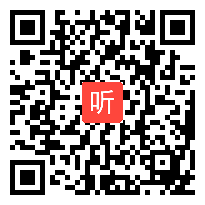 听